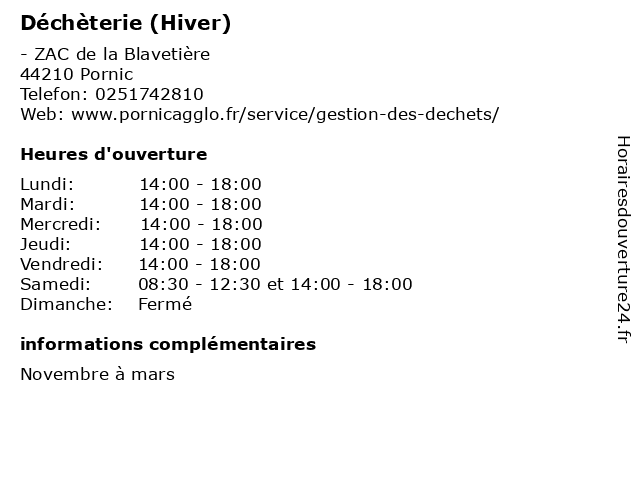 Déchèterie (Hiver)

- ZAC de la Blavetière
44210 Pornic
Telefon: 0251742810
Web: www.pornicagglo.fr/service/gestion-des-dechets/

Heures d'ouverture

Lundi: 14:00 - 18:00
Mardi: 14:00 - 18:00
Mercredi: 14:00 - 18:00
Jeudi: 14:00 - 18:00
Vendredi: 14:00 - 18:00
Samedi: 08:30 - 12:30 et 14:00 - 18:00
Dimanche: Fermé

informations complémentaires

Novembre à mars

Horairesdouverture24.fr